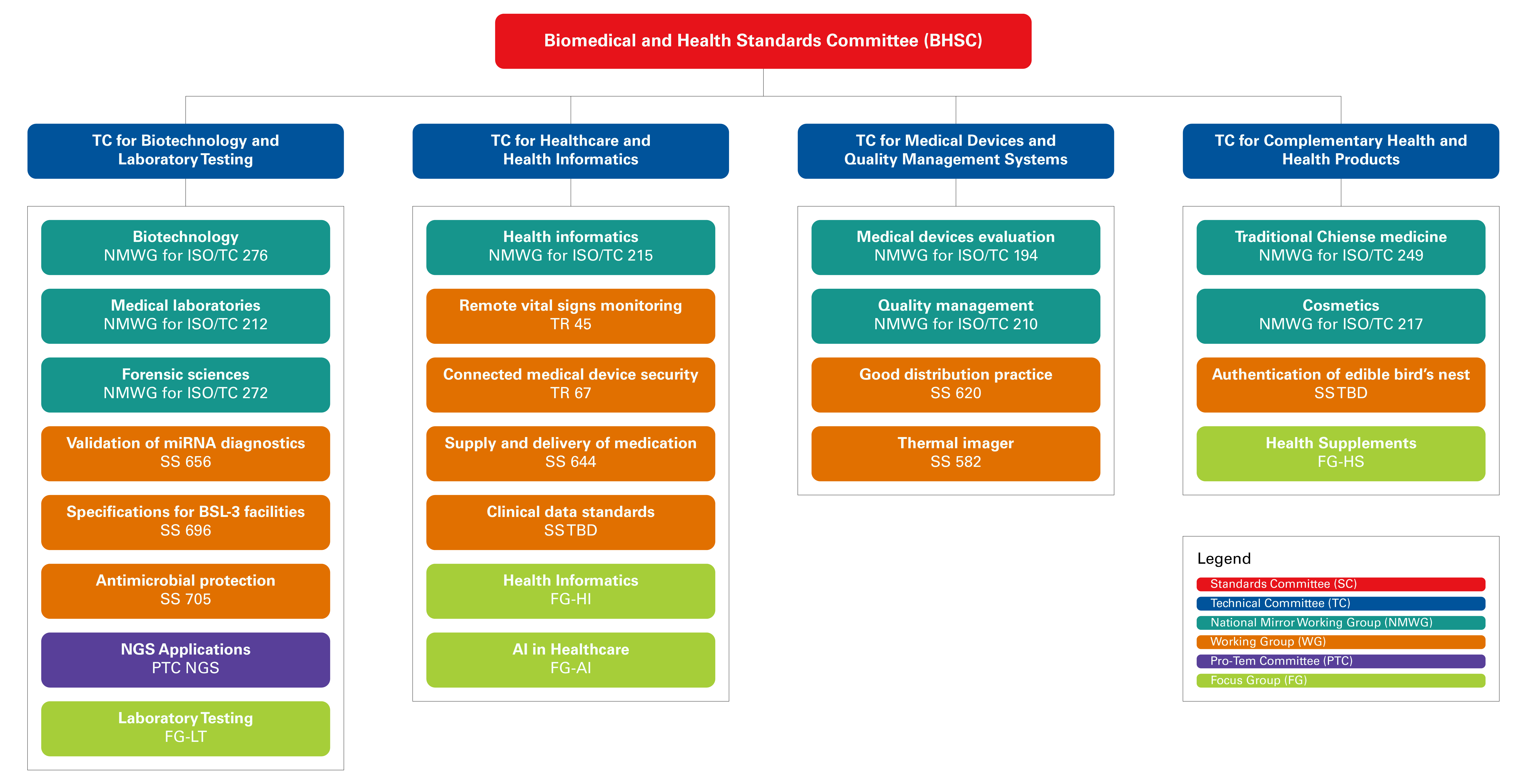 Biomedical and Health Standards Committee (BHSC)

TC for Biotechnology and Laboratory Testing

Biotechnology
NMWG for ISO/TC 276

Medical laboratories
NMWG for ISO/TC 212

Forensic sciences
NMWG for ISO/TC 272

Validation of miRNA diagnostics
SS 656

Specifications for BSL-3 facilities
SS 696

Antimicrobial protection
SS 705

NGS Applications
PTC NGS

Laboratory Testing
FG-LT

TC for Healthcare and Health Informatics

Health informatics
NMWG for ISO/TC 215

Remote vital signs monitoring
TR 45

Connected medical device security
TR 67

Supply and delivery of medication
SS 644

Clinical data standards
SS TBD

Health Informatics
FG-HI

AI in Healthcare
FG-AI

TC for Medical Devices and Quality Management Systems

Medical devices evaluation
NMWG for ISO/TC 194

Quality management
NMWG for ISO/TC 210

Good distribution practice
SS 620

Thermal imager
SS 582

TC for Complementary Health and Health Products

Traditional Chiense medicine
NMWG for ISO/TC 249

Cosmetics
NMWG for ISO/TC 217

Authentication of edible bird's nest
SS TBD

Health Supplements
FG-HS

Legend
Standards Committee (SC)
Technical Committee (TC)
National Mirror Working Group (NMWG)
Working Group (WG)
Pro-Tem Committee (PTC)
Focus Group (FG)